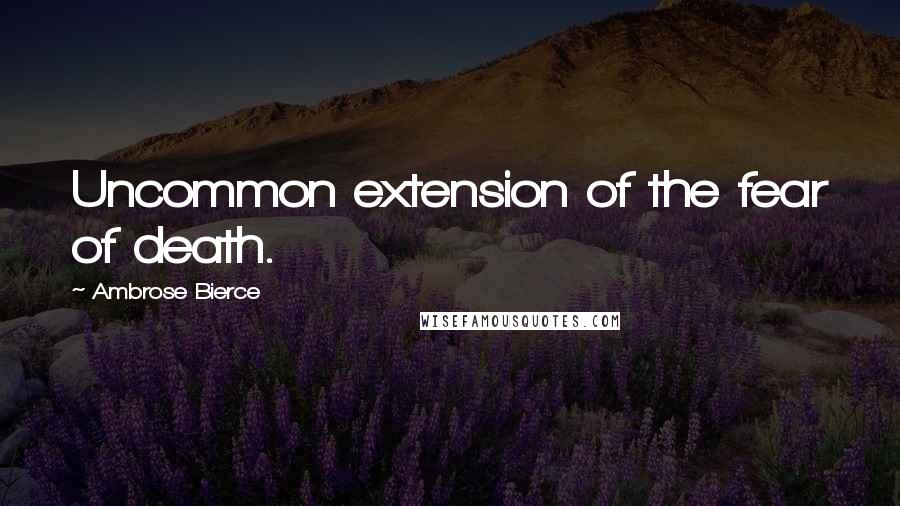 Uncommon extension of the fear of death.

~ Ambrose Bierce

WISEFAMOUSQUOTES.COM